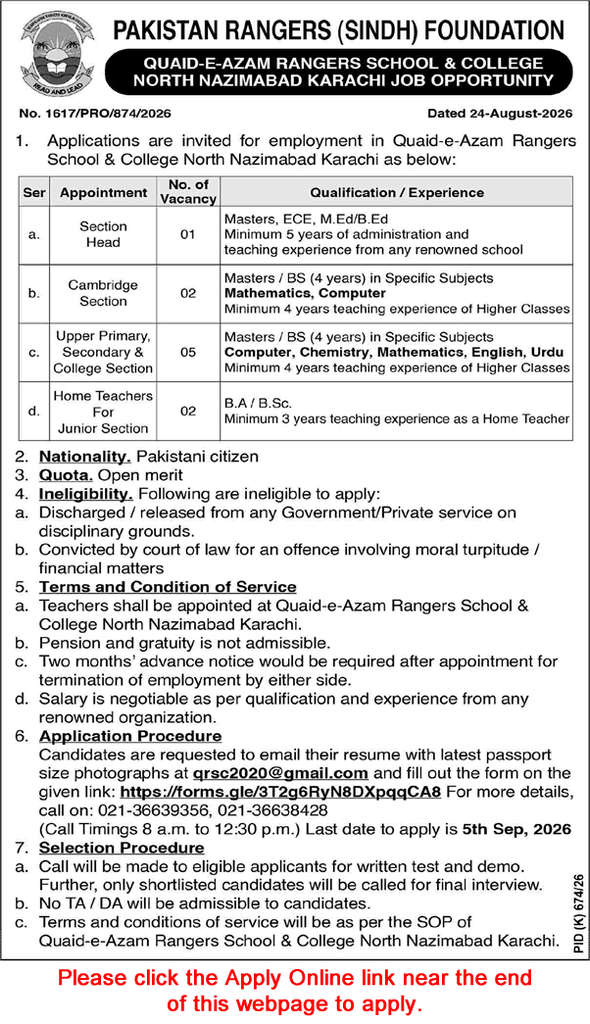 READ AND LEAD

PAKISTAN RANGERS (SINDH) FOUNDATION

QUAID-E-AZAM RANGERS SCHOOL & COLLEGE NORTH NAZIMABAD KARACHI JOB OPPORTUNITY

No. 1617/PRO/874/2026

Dated 24-August-2026

1. Applications are invited for employment in Quaid-e-Azam Rangers School & College North Nazimabad Karachi as below:

| Ser | Appointment | No. of Vacancy | Qualification / Experience |
|---|---|---|---|
| a. | Section Head | 01 | Masters, ECE, M.Ed/B.Ed Minimum 5 years of administration and teaching experience from any renowned school |
| b. | Cambridge Section | 02 | Masters / BS (4 years) in Specific Subjects Mathematics, Computer Minimum 4 years teaching experience of Higher Classes |
| c. | Upper Primary, Secondary & College Section | 05 | Masters / BS (4 years) in Specific Subjects Computer, Chemistry, Mathematics, English, Urdu Minimum 4 years teaching experience of Higher Classes |
| d. | Home Teachers For Junior Section | 02 | B.A / B.Sc. Minimum 3 years teaching experience as a Home Teacher |

2. Nationality. Pakistani citizen
3. Quota. Open merit
4. Ineligibility. Following are ineligible to apply:
a. Discharged / released from any Government/Private service on disciplinary grounds.
b. Convicted by court of law for an offence involving moral turpitude / financial matters
5. Terms and Condition of Service
a. Teachers shall be appointed at Quaid-e-Azam Rangers School & College North Nazimabad Karachi.
b. Pension and gratuity is not admissible.
c. Two months' advance notice would be required after appointment for termination of employment by either side.
d. Salary is negotiable as per qualification and experience from any renowned organization.
6. Application Procedure
Candidates are requested to email their resume with latest passport size photographs at qrsc2020@gmail.com and fill out the form on the given link: https://forms.gle/3T2g6RyN8DXpqqCA8 For more details, call on: 021-36639356, 021-36638428
(Call Timings 8 a.m. to 12:30 p.m.) Last date to apply is 5th Sep, 2026
7. Selection Procedure
a. Call will be made to eligible applicants for written test and demo. Further, only shortlisted candidates will be called for final interview.
b. No TA / DA will be admissible to candidates.
c. Terms and conditions of service will be as per the SOP of Quaid-e-Azam Rangers School & College North Nazimabad Karachi.

PID (K) 674/26

Please click the Apply Online link near the end of this webpage to apply.